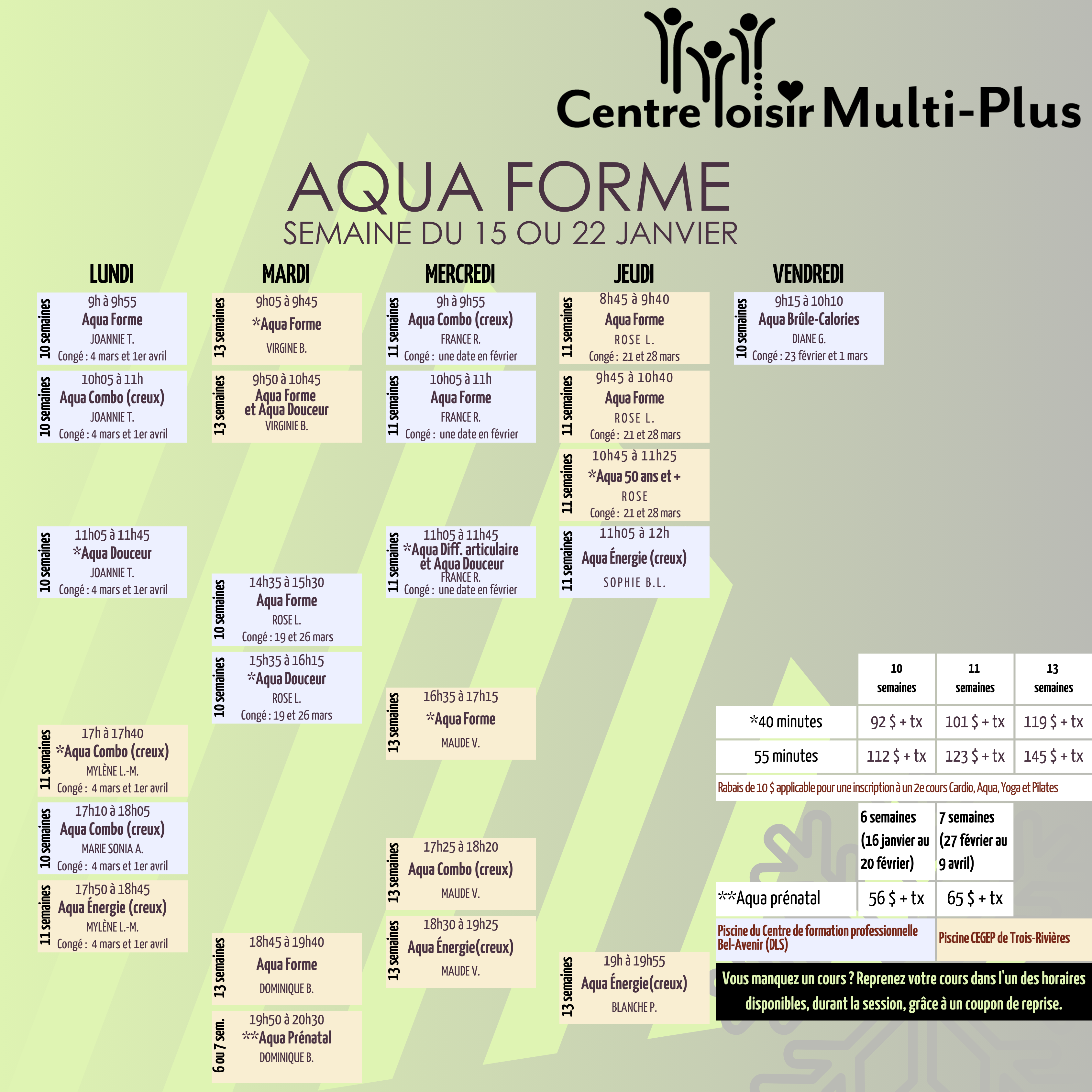 Centre loisir Multi-Plus

AQUA FORME
SEMAINE DU 15 OU 22 JANVIER

LUNDI

10 semaines
9h à 9h55
Aqua Forme
JOANNIE T.
Congé : 4 mars et 1er avril

10 semaines
10h05 à 11h
Aqua Combo (creux)
JOANNIE T.
Congé : 4 mars et 1er avril

10 semaines
11h05 à 11h45
*Aqua Douceur
JOANNIE T.
Congé : 4 mars et 1er avril

11 semaines
17h à 17h40
*Aqua Combo (creux)
MYLÈNE L.-M.
Congé : 4 mars et 1er avril

10 semaines
17h10 à 18h05
Aqua Combo (creux)
MARIE SONIA A.
Congé : 4 mars et 1er avril

11 semaines
17h50 à 18h45
Aqua Énergie (creux)
MYLÈNE L.-M.
Congé : 4 mars et 1er avril

MARDI

13 semaines
9h05 à 9h45
*Aqua Forme
VIRGINE B.

13 semaines
9h50 à 10h45
Aqua Forme et Aqua Douceur
VIRGINIE B.

10 semaines
14h35 à 15h30
Aqua Forme
ROSE L.
Congé : 19 et 26 mars

10 semaines
15h35 à 16h15
*Aqua Douceur
ROSE L.
Congé : 19 et 26 mars

13 semaines
18h45 à 19h40
Aqua Forme
DOMINIQUE B.

6 ou 7 sem.
19h50 à 20h30
**Aqua Prénatal
DOMINIQUE B.

MERCREDI

11 semaines
9h à 9h55
Aqua Combo (creux)
FRANCE R.
Congé : une date en février

11 semaines
10h05 à 11h
Aqua Forme
FRANCE R.
Congé : une date en février

11 semaines
11h05 à 11h45
*Aqua Diff. articulaire et Aqua Douceur
FRANCE R.
Congé : une date en février

13 semaines
16h35 à 17h15
*Aqua Forme
MAUDE V.

13 semaines
17h25 à 18h20
Aqua Combo (creux)
MAUDE V.

13 semaines
18h30 à 19h25
Aqua Énergie(creux)
MAUDE V.

JEUDI

11 semaines
8h45 à 9h40
Aqua Forme
ROSE L.
Congé : 21 et 28 mars

11 semaines
9h45 à 10h40
Aqua Forme
ROSE L.
Congé : 21 et 28 mars

11 semaines
10h45 à 11h25
*Aqua 50 ans et +
ROSE
Congé : 21 et 28 mars

11 semaines
11h05 à 12h
Aqua Énergie (creux)
SOPHIE B.L.

13 semaines
19h à 19h55
Aqua Énergie(creux)
BLANCHE P.

VENDREDI

10 semaines
9h15 à 10h10
Aqua Brûle-Calories
DIANE G.
Congé : 23 février et 1 mars

| | 10 semaines | 11 semaines | 13 semaines |
|---|---|---|---|
| *40 minutes | 92 $ + tx | 101 $ + tx | 119 $ + tx |
| 55 minutes | 112 $ + tx | 123 $ + tx | 145 $ + tx |

Rabais de 10 $ applicable pour une inscription à un 2e cours Cardio, Aqua, Yoga et Pilates

| | 6 semaines (16 janvier au 20 février) | 7 semaines (27 février au 9 avril) |
|---|---|---|
| **Aqua prénatal | 56 $ + tx | 65 $ + tx |

Piscine du Centre de formation professionnelle Bel-Avenir (DLS)
Piscine CEGEP de Trois-Rivières

Vous manquez un cours ? Reprenez votre cours dans l'un des horaires disponibles, durant la session, grâce à un coupon de reprise.